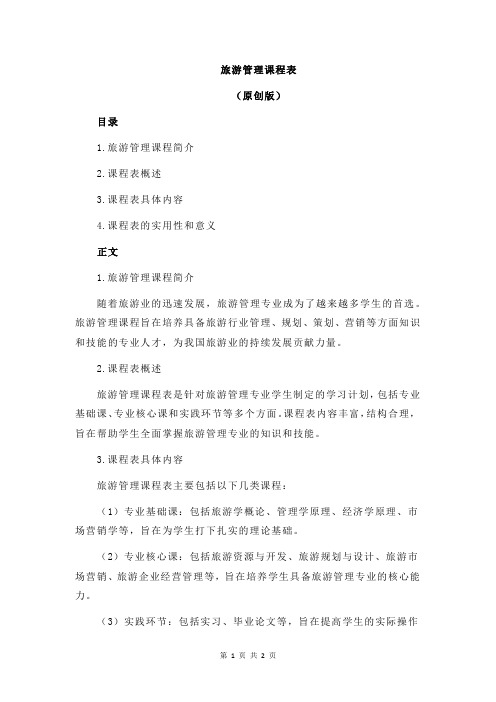 旅游管理课程表

（原创版）

目录

1.旅游管理课程简介

2.课程表概述

3.课程表具体内容

4.课程表的实用性和意义

正文

1.旅游管理课程简介

随着旅游业的迅速发展，旅游管理专业成为了越来越多学生的首选。旅游管理课程旨在培养具备旅游行业管理、规划、策划、营销等方面知识和技能的专业人才，为我国旅游业的持续发展贡献力量。

2.课程表概述

旅游管理课程表是针对旅游管理专业学生制定的学习计划，包括专业基础课、专业核心课和实践环节等多个方面。课程表内容丰富，结构合理，旨在帮助学生全面掌握旅游管理专业的知识和技能。

3.课程表具体内容

旅游管理课程表主要包括以下几类课程：

（1）专业基础课：包括旅游学概论、管理学原理、经济学原理、市场营销学等，旨在为学生打下扎实的理论基础。

（2）专业核心课：包括旅游资源与开发、旅游规划与设计、旅游市场营销、旅游企业经营管理等，旨在培养学生具备旅游管理专业的核心能力。

（3）实践环节：包括实习、毕业论文等，旨在提高学生的实际操作

第 1 页 共 2 页